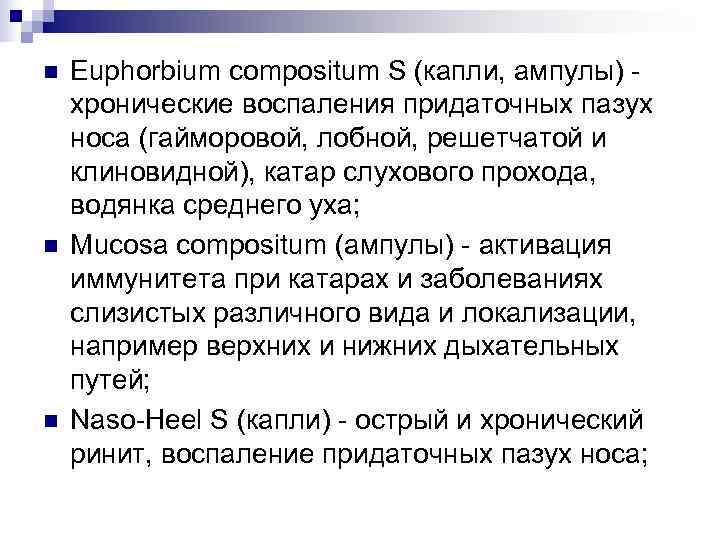 Euphorbium compositum S (капли, ампулы) - хронические воспаления придаточных пазух носа (гайморовой, лобной, решетчатой и клиновидной), катар слухового прохода, водянка среднего уха;

Mucosa compositum (ампулы) - активация иммунитета при катарах и заболеваниях слизистых различного вида и локализации, например верхних и нижних дыхательных путей;

Naso-Heel S (капли) - острый и хронический ринит, воспаление придаточных пазух носа;